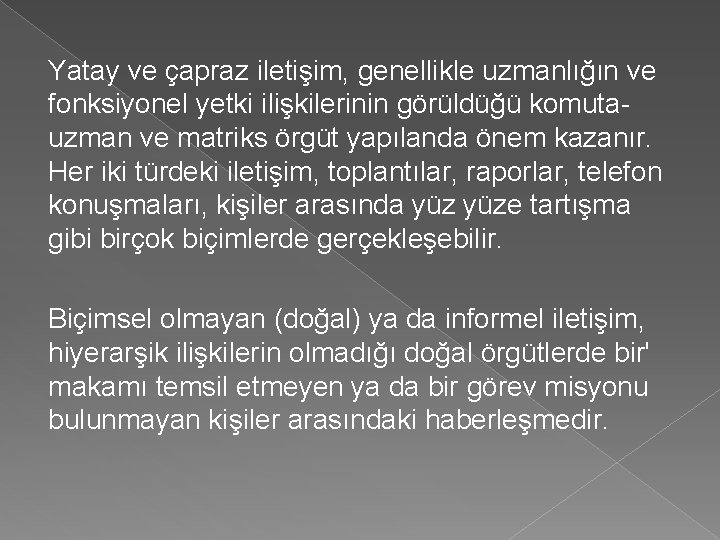 Yatay ve çapraz iletişim, genellikle uzmanlığın ve fonksiyonel yetki ilişkilerinin görüldüğü komuta-uzman ve matriks örgüt yapılanda önem kazanır. Her iki türdeki iletişim, toplantılar, raporlar, telefon konuşmaları, kişiler arasında yüz yüze tartışma gibi birçok biçimlerde gerçekleşebilir.

Biçimsel olmayan (doğal) ya da informel iletişim, hiyerarşik ilişkilerin olmadığı doğal örgütlerde bir' makamı temsil etmeyen ya da bir görev misyonu bulunmayan kişiler arasındaki haberleşmedir.